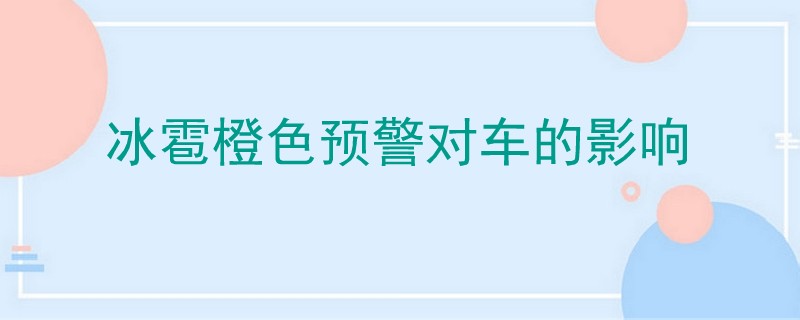 冰雹橙色预警对车的影响